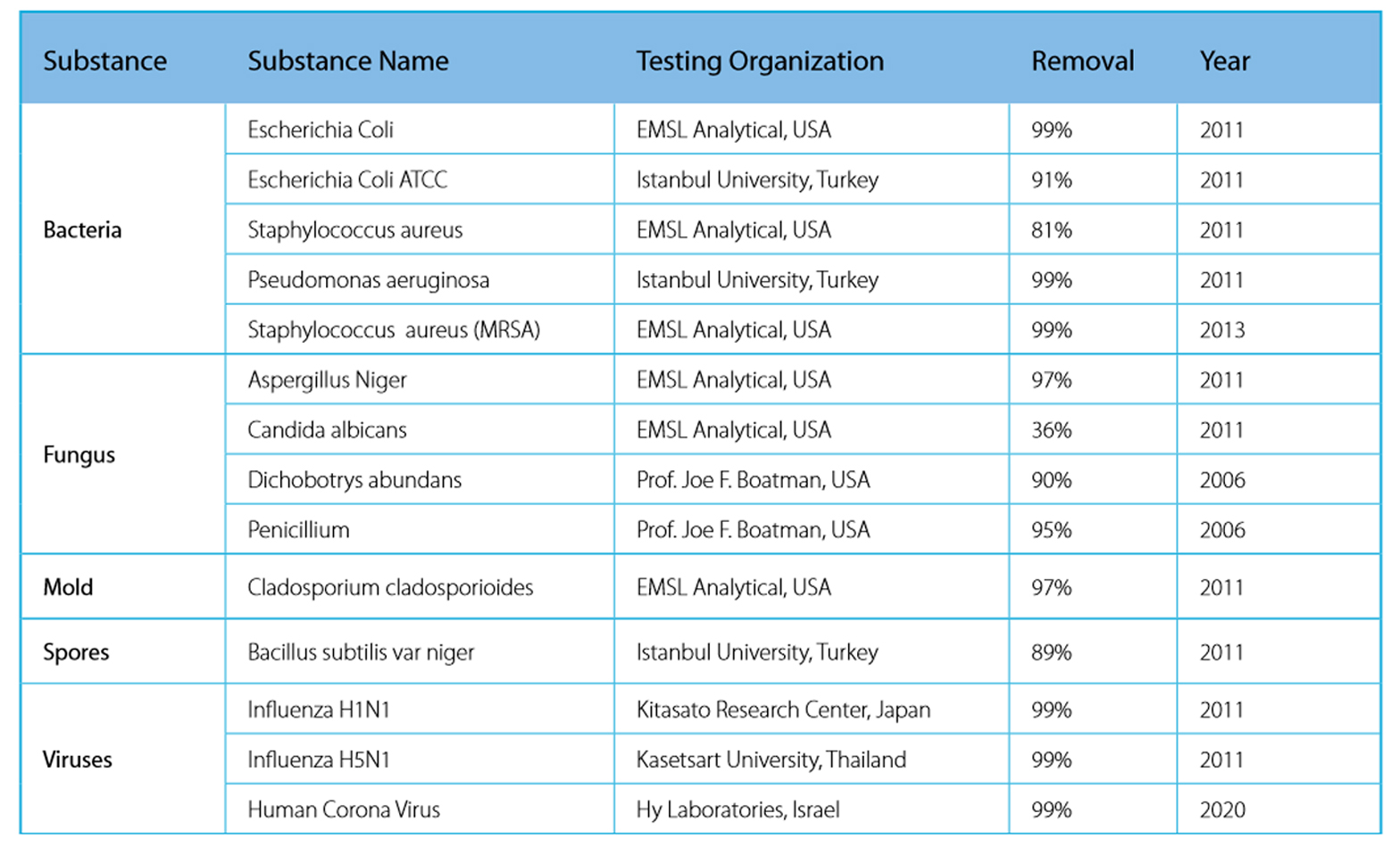 | Substance | Substance Name | Testing Organization | Removal | Year |
|---|---|---|---|---|
| Bacteria | Escherichia Coli | EMSL Analytical, USA | 99% | 2011 |
| | Escherichia Coli ATCC | Istanbul University, Turkey | 91% | 2011 |
| | Staphylococcus aureus | EMSL Analytical, USA | 81% | 2011 |
| | Pseudomonas aeruginosa | Istanbul University, Turkey | 99% | 2011 |
| | Staphylococcus aureus (MRSA) | EMSL Analytical, USA | 99% | 2013 |
| Fungus | Aspergillus Niger | EMSL Analytical, USA | 97% | 2011 |
| | Candida albicans | EMSL Analytical, USA | 36% | 2011 |
| | Dichobotrys abundans | Prof. Joe F. Boatman, USA | 90% | 2006 |
| | Penicillium | Prof. Joe F. Boatman, USA | 95% | 2006 |
| Mold | Cladosporium cladosporioides | EMSL Analytical, USA | 97% | 2011 |
| Spores | Bacillus subtilis var niger | Istanbul University, Turkey | 89% | 2011 |
| Viruses | Influenza H1N1 | Kitasato Research Center, Japan | 99% | 2011 |
| | Influenza H5N1 | Kasetsart University, Thailand | 99% | 2011 |
| | Human Corona Virus | Hy Laboratories, Israel | 99% | 2020 |